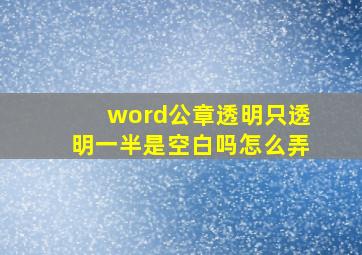 word公章透明只透明一半是空白吗怎么弄